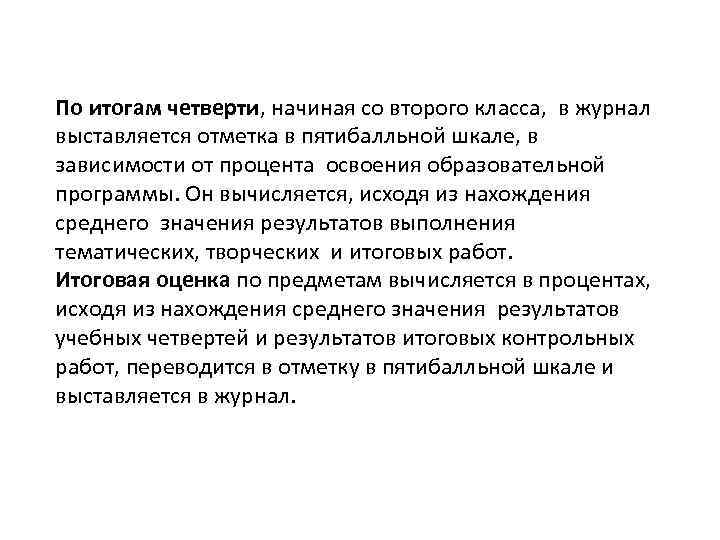 По итогам четверти, начиная со второго класса, в журнал выставляется отметка в пятибалльной шкале, в зависимости от процента освоения образовательной программы. Он вычисляется, исходя из нахождения среднего значения результатов выполнения тематических, творческих и итоговых работ.
Итоговая оценка по предметам вычисляется в процентах, исходя из нахождения среднего значения результатов учебных четвертей и результатов итоговых контрольных работ, переводится в отметку в пятибалльной шкале и выставляется в журнал.